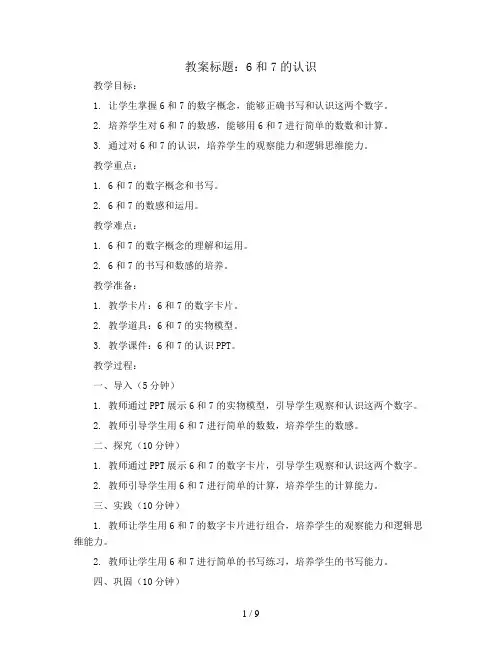 教案标题：6 和 7 的认识

教学目标：

1. 让学生掌握 6 和 7 的数字概念，能够正确书写和认识这两个数字。

2. 培养学生对 6 和 7 的数感，能够用 6 和 7 进行简单的数数和计算。

3. 通过对 6 和 7 的认识，培养学生的观察能力和逻辑思维能力。

教学重点：

1. 6 和 7 的数字概念和书写。

2. 6 和 7 的数感和运用。

教学难点：

1. 6 和 7 的数字概念的理解和运用。

2. 6 和 7 的书写和数感的培养。

教学准备：

1. 教学卡片：6 和 7 的数字卡片。

2. 教学道具：6 和 7 的实物模型。

3. 教学课件：6 和 7 的认识 PPT。

教学过程：

一、导入（5 分钟）

1. 教师通过 PPT 展示 6 和 7 的实物模型，引导学生观察和认识这两个数字。

2. 教师引导学生用 6 和 7 进行简单的数数，培养学生的数感。

二、探究（10 分钟）

1. 教师通过 PPT 展示 6 和 7 的数字卡片，引导学生观察和认识这两个数字。

2. 教师引导学生用 6 和 7 进行简单的计算，培养学生的计算能力。

三、实践（10 分钟）

1. 教师让学生用 6 和 7 的数字卡片进行组合，培养学生的观察能力和逻辑思维能力。

2. 教师让学生用 6 和 7 进行简单的书写练习，培养学生的书写能力。

四、巩固（10 分钟）

1 / 9